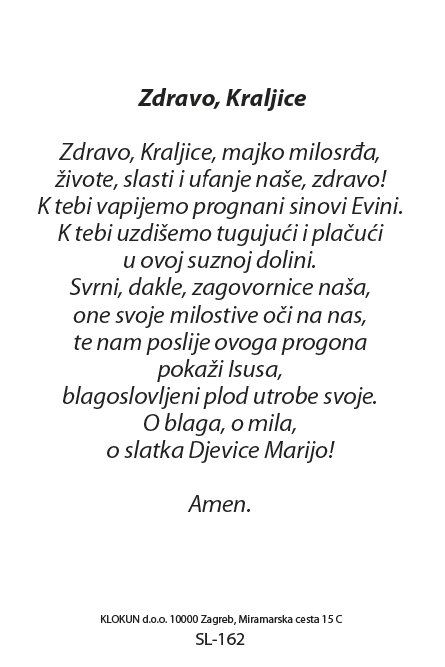 Zdravo, Kraljice

Zdravo, Kraljice, majko milosrđa,
živote, slasti i ufanje naše, zdravo!
K tebi vapijemo prognani sinovi Evini.
K tebi uzdišemo tugujući i plačući
u ovoj suznoj dolini.
Svrni, dakle, zagovornice naša,
one svoje milostive oči na nas,
te nam poslije ovoga progona
pokaži Isusa,
blagoslovljeni plod utrobe svoje.
O blaga, o mila,
o slatka Djevice Marijo!

Amen.

KLOKUN d.o.o. 10000 Zagreb, Miramarska cesta 15 C
SL-162